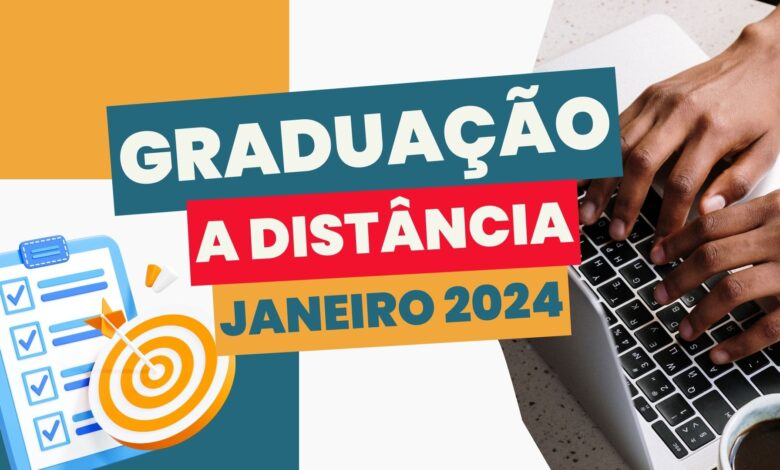 GRADUAÇÃO
A DISTÂNCIA
JANEIRO 2024